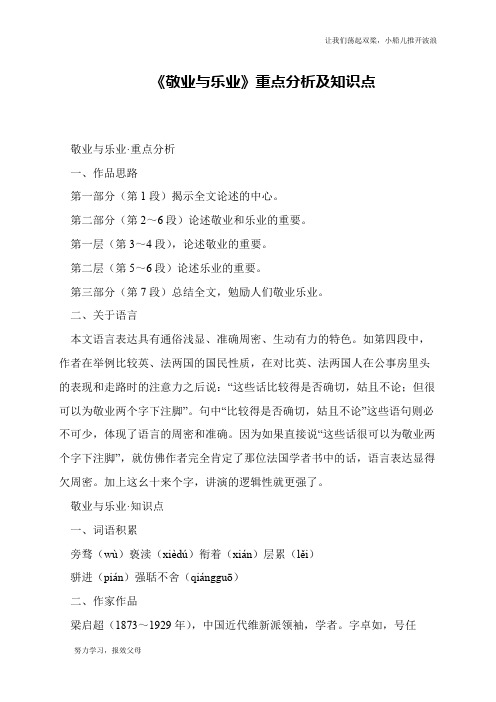 让我们荡起双桨，小船儿推开波浪

《敬业与乐业》重点分析及知识点

敬业与乐业·重点分析

一、作品思路

第一部分（第 1 段）揭示全文论述的中心。

第二部分（第 2～6 段）论述敬业和乐业的重要。

第一层（第 3～4 段），论述敬业的重要。

第二层（第 5～6 段）论述乐业的重要。

第三部分（第 7 段）总结全文，勉励人们敬业乐业。

二、关于语言

本文语言表达具有通俗浅显、准确周密、生动有力的特色。如第四段中，作者在举例比较英、法两国的国民性质，在对比英、法两国人在公事房里头的表现和走路时的注意力之后说：“这些话比较得是否确切，姑且不论；但很可以为敬业两个字下注脚”。句中“比较得是否确切，姑且不论”这些语句则必不可少，体现了语言的周密和准确。因为如果直接说“这些话很可以为敬业两个字下注脚”，就仿佛作者完全肯定了那位法国学者书中的话，语言表达显得欠周密。加上这幺十来个字，讲演的逻辑性就更强了。

敬业与乐业·知识点

一、词语积累

旁骛（wù）亵渎（xièdú）衔着（xián）层累（lěi）

骈进（pián）强聒不舍（qiángguō）

二、作家作品

梁启超（1873～1929 年），中国近代维新派领袖，学者。字卓如，号任

努力学习，报效父母